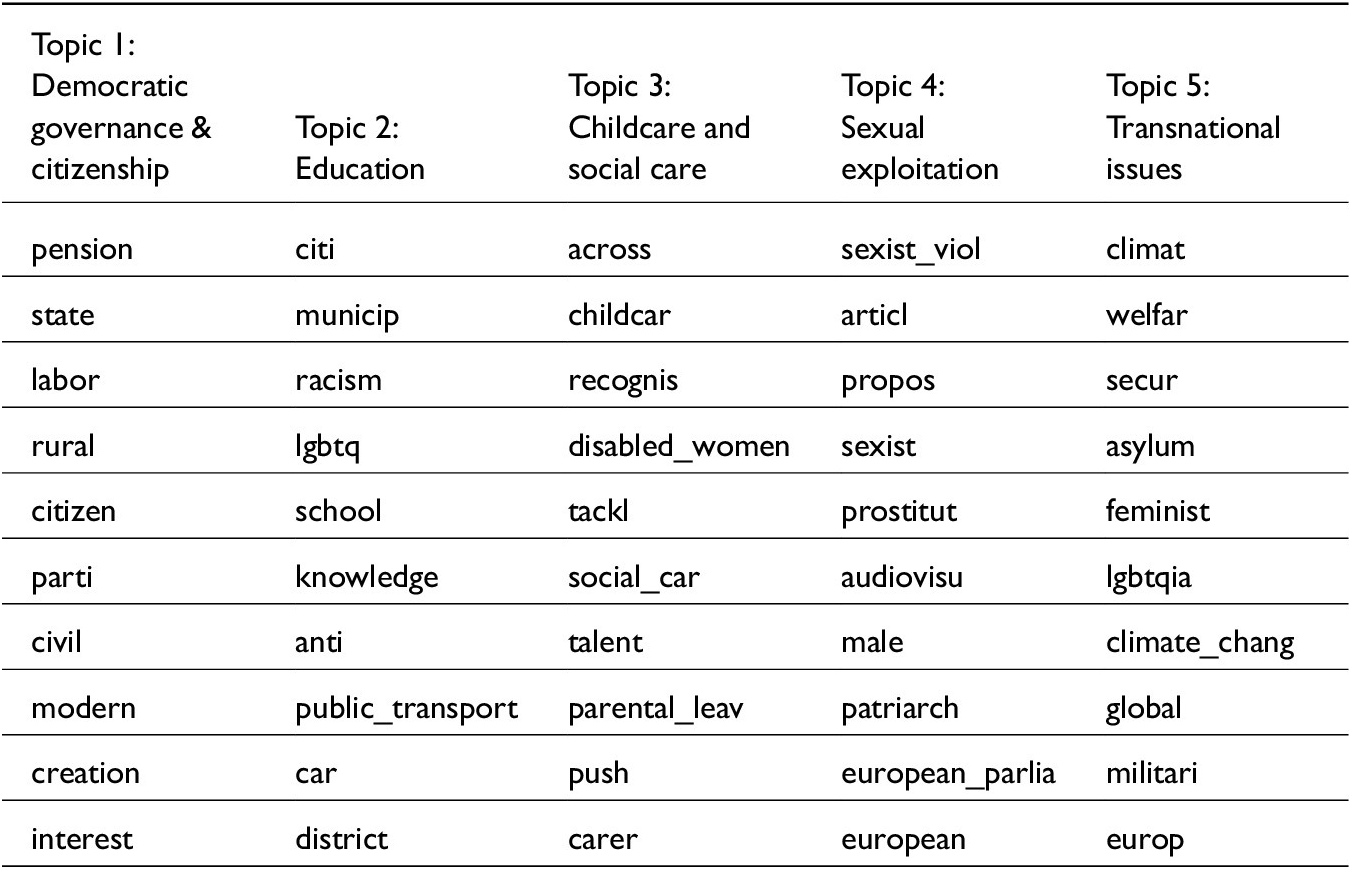 | Topic 1: Democratic governance & citizenship | Topic 2: Education | Topic 3: Childcare and social care | Topic 4: Sexual exploitation | Topic 5: Transnational issues |
|---|---|---|---|---|
| pension | citi | across | sexist_viol | climat |
| state | municip | childcar | articl | welfar |
| labor | racism | recognis | propos | secur |
| rural | lgbtq | disabled_women | sexist | asylum |
| citizen | school | tackl | prostitut | feminist |
| parti | knowledge | social_car | audiovisu | lgbtqia |
| civil | anti | talent | male | climate_chang |
| modern | public_transport | parental_leav | patriarch | global |
| creation | car | push | european_parlia | militari |
| interest | district | carer | european | europ |